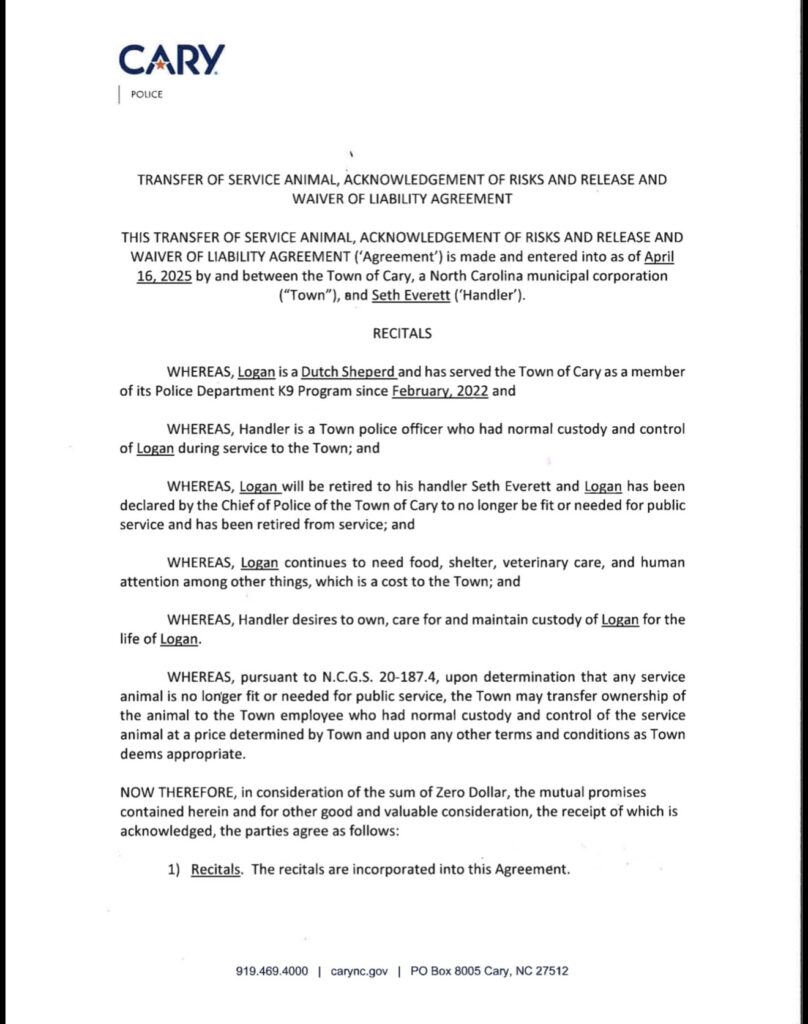 CARY

POLICE

TRANSFER OF SERVICE ANIMAL, ACKNOWLEDGEMENT OF RISKS AND RELEASE AND WAIVER OF LIABILITY AGREEMENT

THIS TRANSFER OF SERVICE ANIMAL, ACKNOWLEDGEMENT OF RISKS AND RELEASE AND WAIVER OF LIABILITY AGREEMENT ('Agreement') is made and entered into as of April 16, 2025 by and between the Town of Cary, a North Carolina municipal corporation ("Town"), and Seth Everett ('Handler').

RECITALS

WHEREAS, Logan is a Dutch Sheperd and has served the Town of Cary as a member of its Police Department K9 Program since February, 2022 and

WHEREAS, Handler is a Town police officer who had normal custody and control of Logan during service to the Town; and

WHEREAS, Logan will be retired to his handler Seth Everett and Logan has been declared by the Chief of Police of the Town of Cary to no longer be fit or needed for public service and has been retired from service; and

WHEREAS, Logan continues to need food, shelter, veterinary care, and human attention among other things, which is a cost to the Town; and

WHEREAS, Handler desires to own, care for and maintain custody of Logan for the life of Logan.

WHEREAS, pursuant to N.C.G.S. 20-187.4, upon determination that any service animal is no longer fit or needed for public service, the Town may transfer ownership of the animal to the Town employee who had normal custody and control of the service animal at a price determined by Town and upon any other terms and conditions as Town deems appropriate.

NOW THEREFORE, in consideration of the sum of Zero Dollar, the mutual promises contained herein and for other good and valuable consideration, the receipt of which is acknowledged, the parties agree as follows:

1) Recitals. The recitals are incorporated into this Agreement.

919.469.4000 | carync.gov | PO Box 8005 Cary, NC 27512